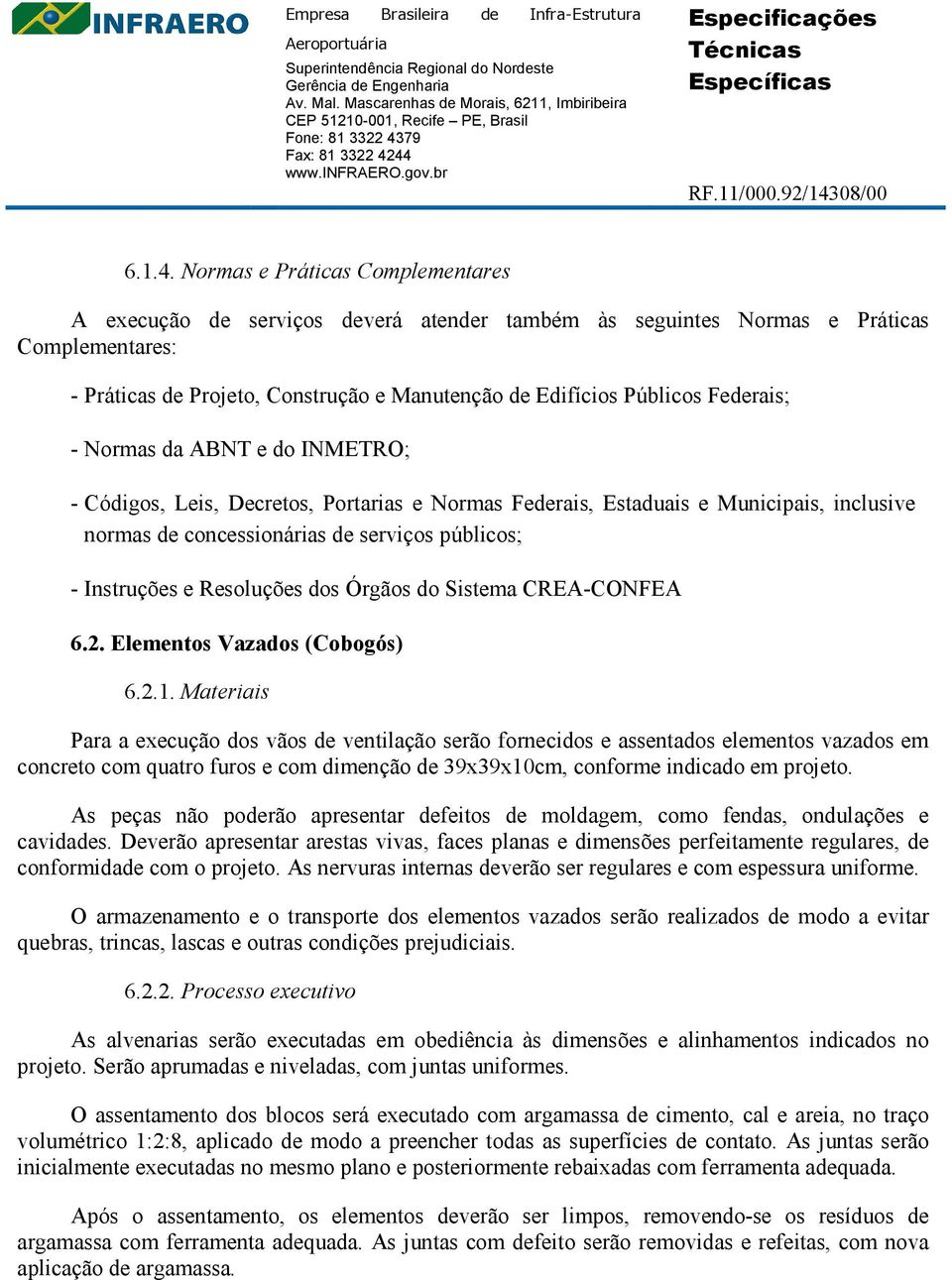 INFRAERO

Empresa Brasileira de Infra-Estrutura Aeroportuária
Superintendência Regional do Nordeste
Gerência de Engenharia
Av. Mal. Mascarenhas de Morais, 6211, Imbiribeira
CEP 51210-001, Recife – PE, Brasil
Fone: 81 3322 4379
Fax: 81 3322 4244
www.INFRAERO.gov.br

Especificações Técnicas Específicas

RF.11/000.92/14308/00

6.1.4. Normas e Práticas Complementares

A execução de serviços deverá atender também às seguintes Normas e Práticas Complementares:

- Práticas de Projeto, Construção e Manutenção de Edifícios Públicos Federais;

- Normas da ABNT e do INMETRO;

- Códigos, Leis, Decretos, Portarias e Normas Federais, Estaduais e Municipais, inclusive normas de concessionárias de serviços públicos;

- Instruções e Resoluções dos Órgãos do Sistema CREA-CONFEA

6.2. Elementos Vazados (Cobogós)

6.2.1. Materiais

Para a execução dos vãos de ventilação serão fornecidos e assentados elementos vazados em concreto com quatro furos e com dimenção de 39x39x10cm, conforme indicado em projeto.

As peças não poderão apresentar defeitos de moldagem, como fendas, ondulações e cavidades. Deverão apresentar arestas vivas, faces planas e dimensões perfeitamente regulares, de conformidade com o projeto. As nervuras internas deverão ser regulares e com espessura uniforme.

O armazenamento e o transporte dos elementos vazados serão realizados de modo a evitar quebras, trincas, lascas e outras condições prejudiciais.

6.2.2. Processo executivo

As alvenarias serão executadas em obediência às dimensões e alinhamentos indicados no projeto. Serão aprumadas e niveladas, com juntas uniformes.

O assentamento dos blocos será executado com argamassa de cimento, cal e areia, no traço volumétrico 1:2:8, aplicado de modo a preencher todas as superfícies de contato. As juntas serão inicialmente executadas no mesmo plano e posteriormente rebaixadas com ferramenta adequada.

Após o assentamento, os elementos deverão ser limpos, removendo-se os resíduos de argamassa com ferramenta adequada. As juntas com defeito serão removidas e refeitas, com nova aplicação de argamassa.